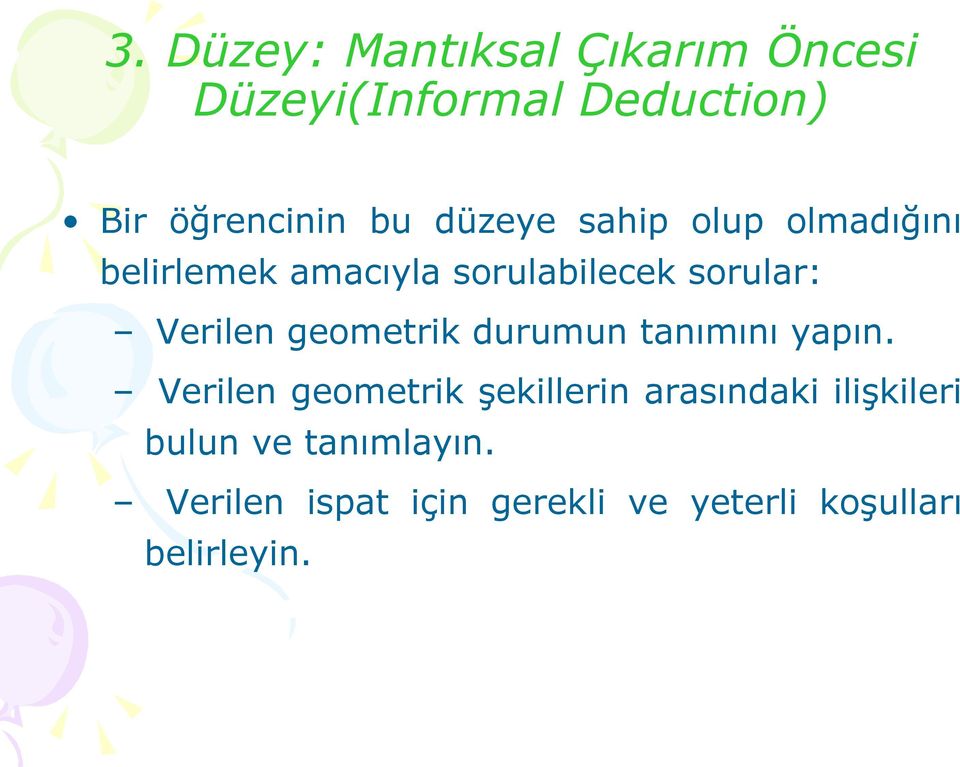 3. Düzey: Mantıksal Çıkarım Öncesi Düzeyi(Informal Deduction)

• Bir öğrencinin bu düzeye sahip olup olmadığını belirlemek amacıyla sorulabilecek sorular:

– Verilen geometrik durumun tanımını yapın.

– Verilen geometrik şekillerin arasındaki ilişkileri bulun ve tanımlayın.

– Verilen ispat için gerekli ve yeterli koşulları belirleyin.